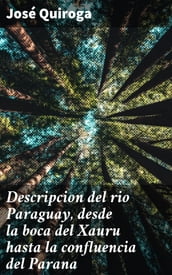 José Quiroga

Descripcion del rio Paraguay, desde la boca del Xauru hasta la confluencia del Parana